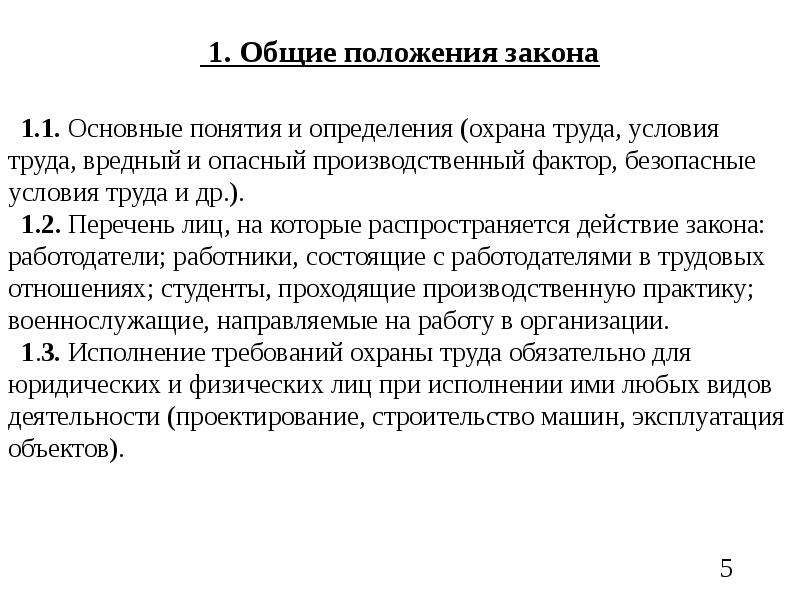 1. Общие положения закона

1.1. Основные понятия и определения (охрана труда, условия труда, вредный и опасный производственный фактор, безопасные условия труда и др.).

1.2. Перечень лиц, на которые распространяется действие закона: работодатели; работники, состоящие с работодателями в трудовых отношениях; студенты, проходящие производственную практику; военнослужащие, направляемые на работу в организации.

1.3. Исполнение требований охраны труда обязательно для юридических и физических лиц при исполнении ими любых видов деятельности (проектирование, строительство машин, эксплуатация объектов).

5